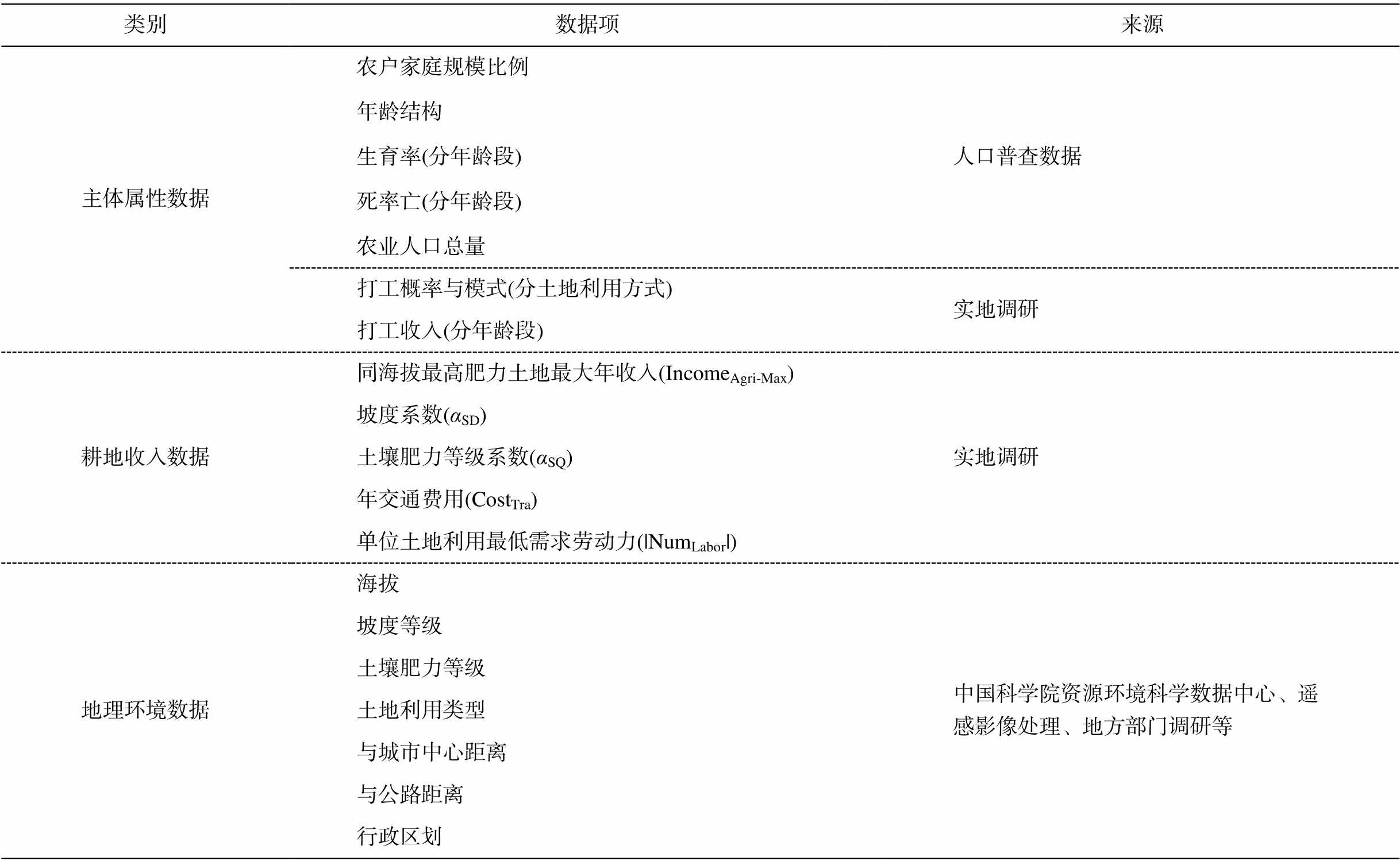 | 类别 | 数据项 | 来源 |
|---|---|---|
| 主体属性数据 | 农户家庭规模比例 | 人口普查数据 |
|  | 年龄结构 |  |
|  | 生育率(分年龄段) |  |
|  | 死率亡(分年龄段) |  |
|  | 农业人口总量 |  |
|  | 打工概率与模式(分土地利用方式) | 实地调研 |
|  | 打工收入(分年龄段) |  |
| 耕地收入数据 | 同海拔最高肥力土地最大年收入($Income_{Agri-Max}$) | 实地调研 |
|  | 坡度系数($\alpha_{SD}$) |  |
|  | 土壤肥力等级系数($\alpha_{SQ}$) |  |
|  | 年交通费用($Cost_{Tra}$) |  |
|  | 单位土地利用最低需求劳动力($|Num_{Labor}|$) |  |
| 地理环境数据 | 海拔 | 中国科学院资源环境科学数据中心、遥感影像处理、地方部门调研等 |
|  | 坡度等级 |  |
|  | 土壤肥力等级 |  |
|  | 土地利用类型 |  |
|  | 与城市中心距离 |  |
|  | 与公路距离 |  |
|  | 行政区划 |  |